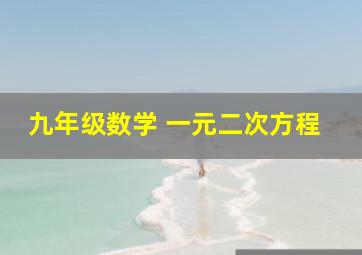 九年级数学 一元二次方程